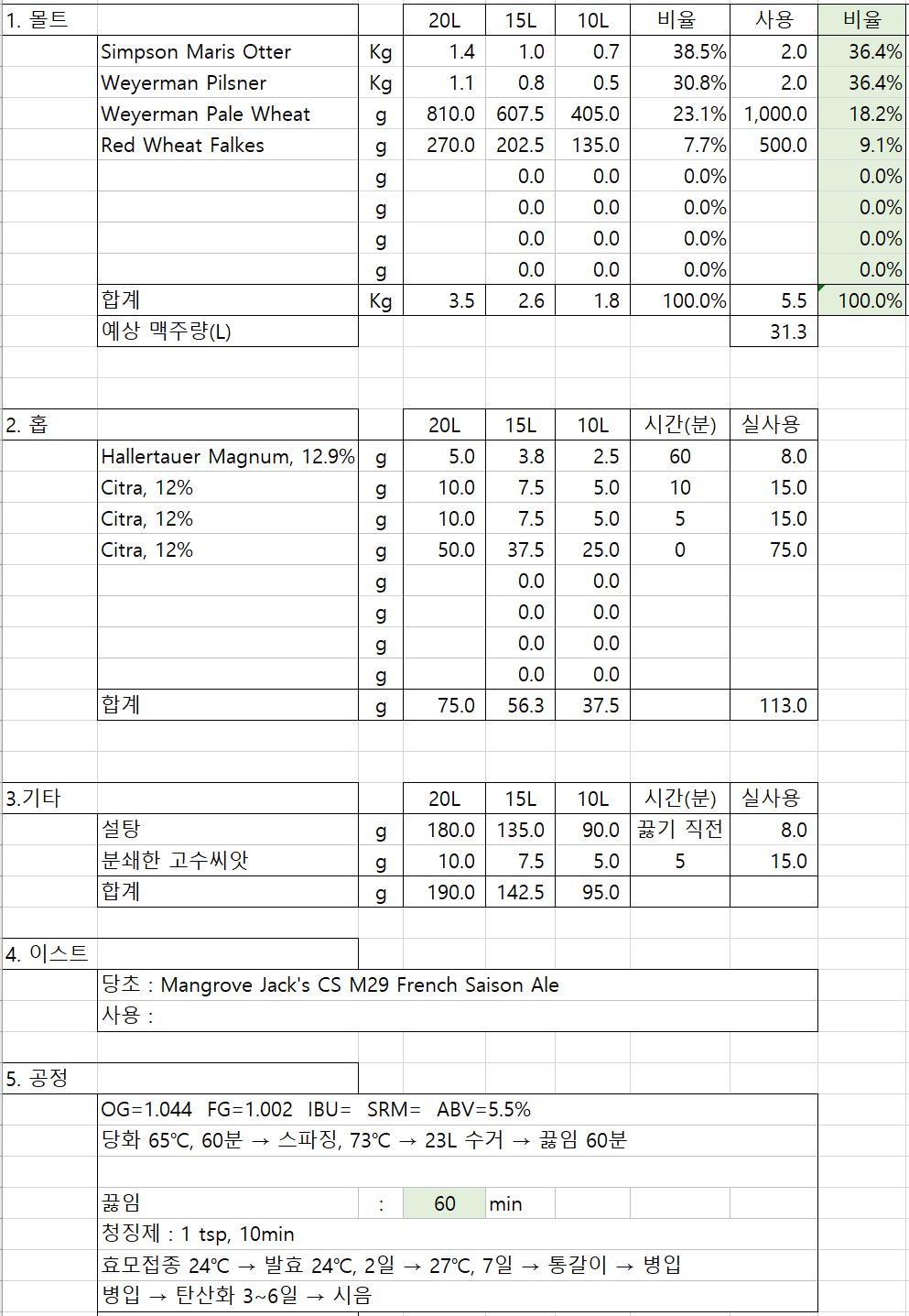 | 1. 몰트 | | | 20L | 15L | 10L | 비율 | 사용 | 비율 |
|---|---|---|---|---|---|---|---|---|
| | Simpson Maris Otter | Kg | 1.4 | 1.0 | 0.7 | 38.5% | 2.0 | 36.4% |
| | Weyerman Pilsner | Kg | 1.1 | 0.8 | 0.5 | 30.8% | 2.0 | 36.4% |
| | Weyerman Pale Wheat | g | 810.0 | 607.5 | 405.0 | 23.1% | 1,000.0 | 18.2% |
| | Red Wheat Falkes | g | 270.0 | 202.5 | 135.0 | 7.7% | 500.0 | 9.1% |
| | | g | | 0.0 | 0.0 | 0.0% | | 0.0% |
| | | g | | 0.0 | 0.0 | 0.0% | | 0.0% |
| | | g | | 0.0 | 0.0 | 0.0% | | 0.0% |
| | | g | | 0.0 | 0.0 | 0.0% | | 0.0% |
| | 합계 | Kg | 3.5 | 2.6 | 1.8 | 100.0% | 5.5 | 100.0% |
| | 예상 맥주량(L) | | | | | | 31.3 | |

| 2. 홉 | | | 20L | 15L | 10L | 시간(분) | 실사용 |
|---|---|---|---|---|---|---|---|
| | Hallertauer Magnum, 12.9% | g | 5.0 | 3.8 | 2.5 | 60 | 8.0 |
| | Citra, 12% | g | 10.0 | 7.5 | 5.0 | 10 | 15.0 |
| | Citra, 12% | g | 10.0 | 7.5 | 5.0 | 5 | 15.0 |
| | Citra, 12% | g | 50.0 | 37.5 | 25.0 | 0 | 75.0 |
| | | g | | 0.0 | 0.0 | | |
| | | g | | 0.0 | 0.0 | | |
| | | g | | 0.0 | 0.0 | | |
| | | g | | 0.0 | 0.0 | | |
| | 합계 | g | 75.0 | 56.3 | 37.5 | | 113.0 |

| 3.기타 | | | 20L | 15L | 10L | 시간(분) | 실사용 |
|---|---|---|---|---|---|---|---|
| | 설탕 | g | 180.0 | 135.0 | 90.0 | 끓기 직전 | 8.0 |
| | 분쇄한 고수씨앗 | g | 10.0 | 7.5 | 5.0 | 5 | 15.0 |
| | 합계 | g | 190.0 | 142.5 | 95.0 | | |

4. 이스트
당초 : Mangrove Jack's CS M29 French Saison Ale
사용 :

5. 공정
OG=1.044 FG=1.002 IBU= SRM= ABV=5.5%
당화 65℃, 60분 → 스파징, 73℃ → 23L 수거 → 끓임 60분

끓임 : 60 min
청징제 : 1 tsp, 10min
효모접종 24℃ → 발효 24℃, 2일 → 27℃, 7일 → 통갈이 → 병입
병입 → 탄산화 3~6일 → 시음